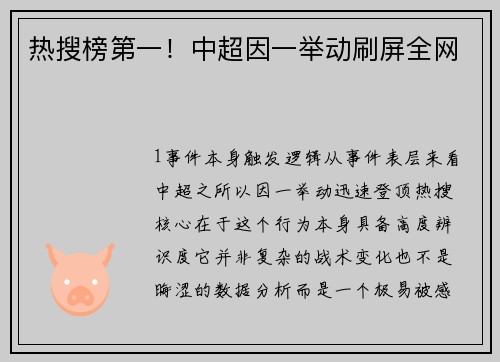 热搜榜第一！中超因一举动刷屏全网

1事件本身触发逻辑从事件表层来看中超之所以因一举动迅速登顶热搜核心在于这个行为本身具备高度辨识度它并非复杂的战术变化也不是晦涩的数据分析而是一个极易被感